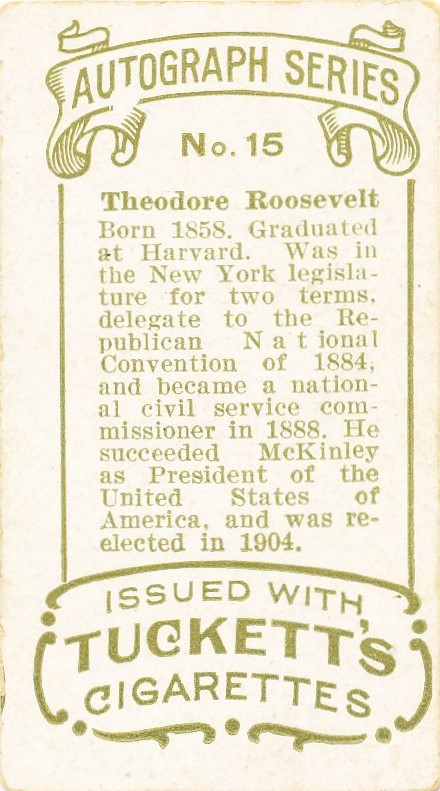 AUTOGRAPH SERIES

No. 15

Theodore Roosevelt

Born 1858. Graduated at Harvard. Was in the New York legislature for two terms, delegate to the Republican National Convention of 1884, and became a national civil service commissioner in 1888. He succeeded McKinley as President of the United States of America, and was reelected in 1904.

ISSUED WITH
TUCKETT'S
CIGARETTES